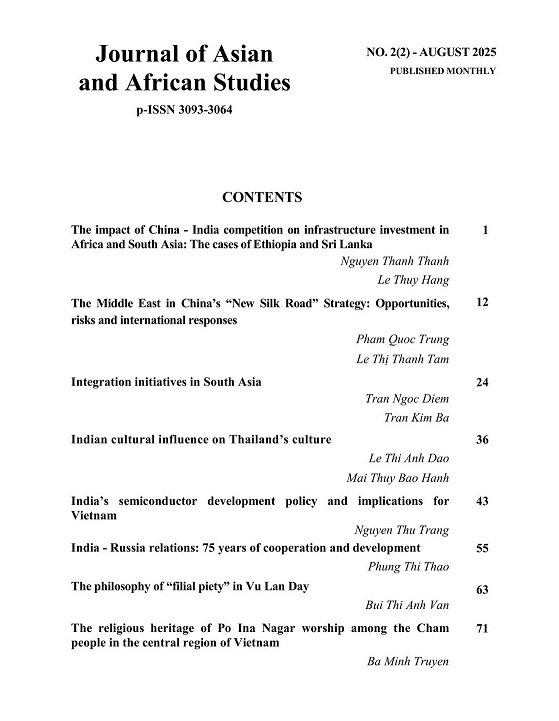 Journal of Asian and African Studies

p-ISSN 3093-3064

NO. 2(2) - AUGUST 2025
PUBLISHED MONTHLY

CONTENTS

The impact of China - India competition on infrastructure investment in Africa and South Asia: The cases of Ethiopia and Sri Lanka 1
Nguyen Thanh Thanh
Le Thuy Hang

The Middle East in China's "New Silk Road" Strategy: Opportunities, risks and international responses 12
Pham Quoc Trung
Le Thị Thanh Tam

Integration initiatives in South Asia 24
Tran Ngoc Diem
Tran Kim Ba

Indian cultural influence on Thailand's culture 36
Le Thi Anh Dao
Mai Thuy Bao Hanh

India's semiconductor development policy and implications for Vietnam 43
Nguyen Thu Trang

India - Russia relations: 75 years of cooperation and development 55
Phung Thi Thao

The philosophy of "filial piety" in Vu Lan Day 63
Bui Thi Anh Van

The religious heritage of Po Ina Nagar worship among the Cham people in the central region of Vietnam 71
Ba Minh Truyen